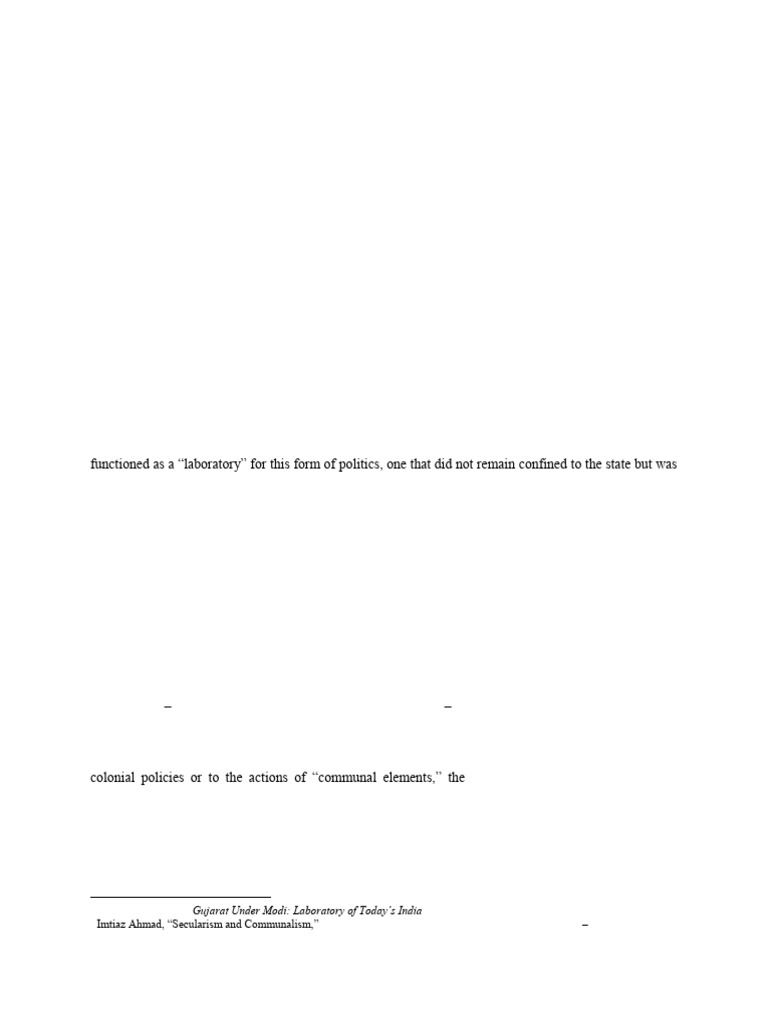 functioned as a "laboratory" for this form of politics, one that did not remain confined to the state but was

–                                                  –

colonial policies or to the actions of "communal elements," the

Gujarat Under Modi: Laboratory of Today's India
Imtiaz Ahmad, "Secularism and Communalism,"                                   –